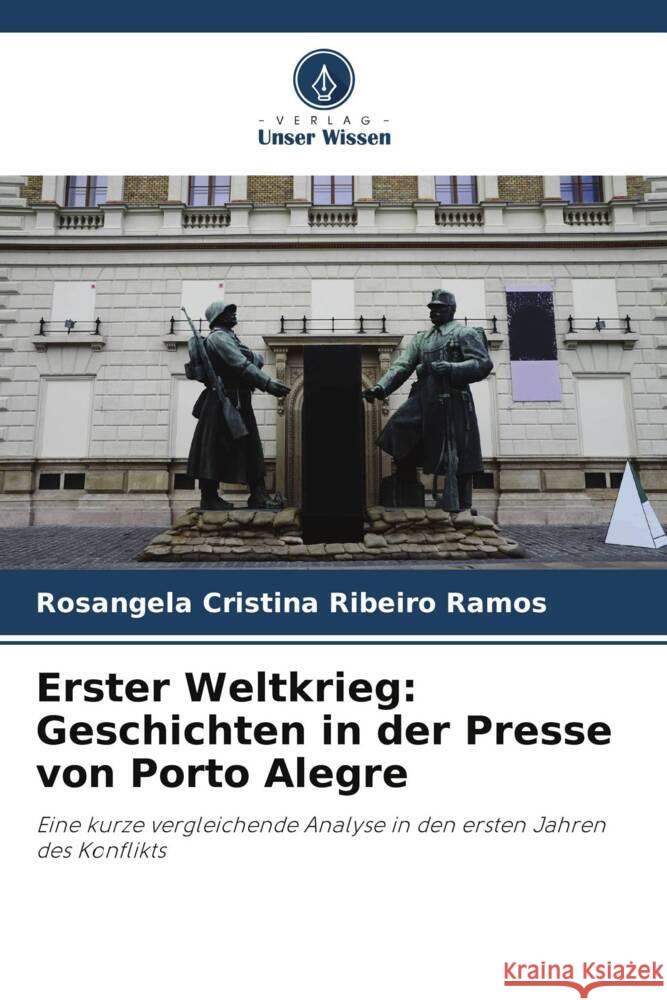 VERLAG
Unser Wissen

Rosangela Cristina Ribeiro Ramos

Erster Weltkrieg: Geschichten in der Presse von Porto Alegre

Eine kurze vergleichende Analyse in den ersten Jahren des Konflikts